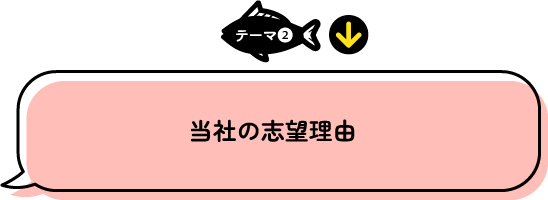 テーマ2

当社の志望理由